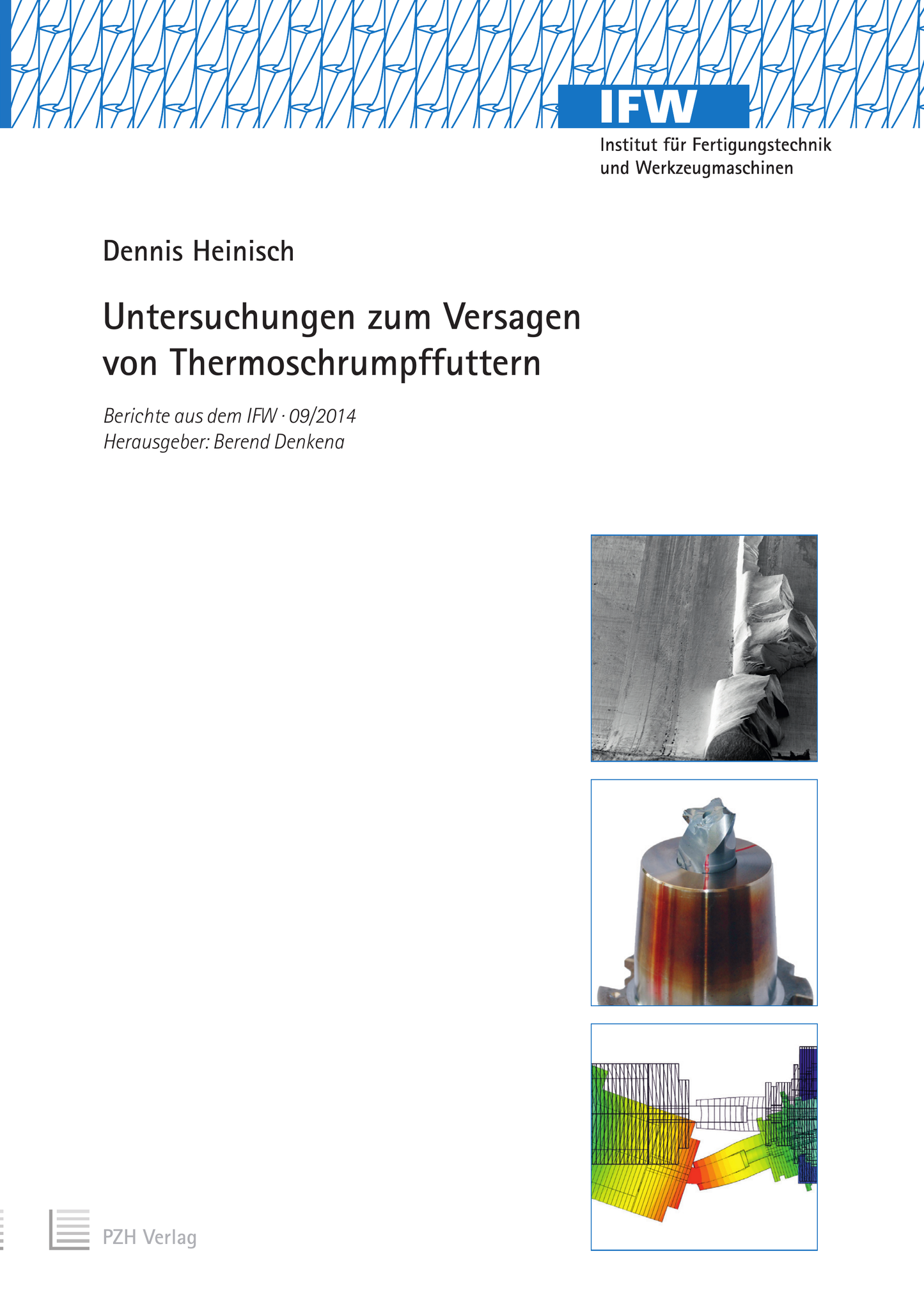 IFW
Institut für Fertigungstechnik
und Werkzeugmaschinen

Dennis Heinisch

Untersuchungen zum Versagen von Thermoschrumpffuttern

Berichte aus dem IFW · 09/2014
Herausgeber: Berend Denkena

PZH Verlag